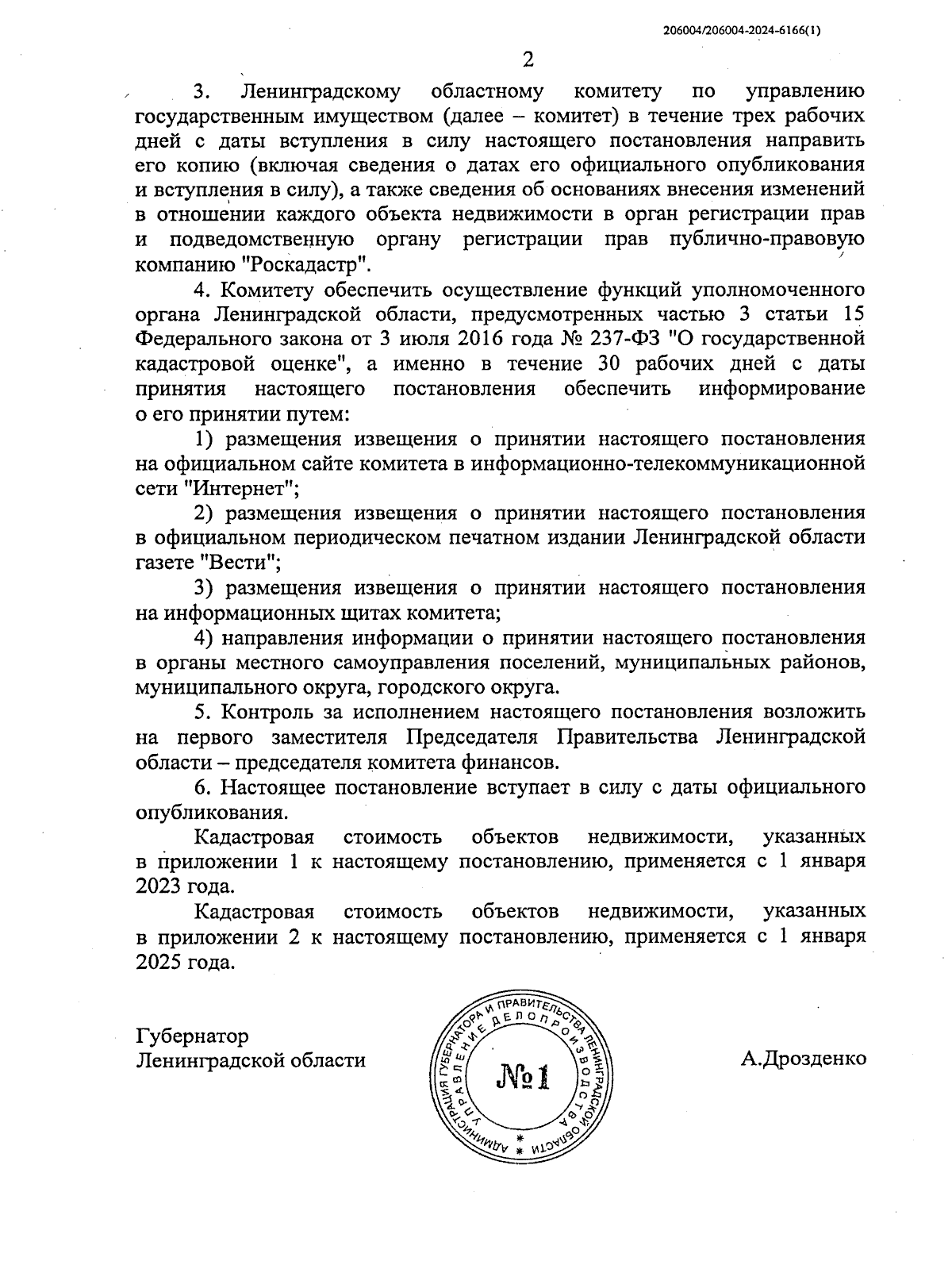 206004/206004-2024-6166(1)

2

3. Ленинградскому областному комитету по управлению государственным имуществом (далее – комитет) в течение трех рабочих дней с даты вступления в силу настоящего постановления направить его копию (включая сведения о датах его официального опубликования и вступления в силу), а также сведения об основаниях внесения изменений в отношении каждого объекта недвижимости в орган регистрации прав и подведомственную органу регистрации прав публично-правовую компанию "Роскадастр".

4. Комитету обеспечить осуществление функций уполномоченного органа Ленинградской области, предусмотренных частью 3 статьи 15 Федерального закона от 3 июля 2016 года № 237-ФЗ "О государственной кадастровой оценке", а именно в течение 30 рабочих дней с даты принятия настоящего постановления обеспечить информирование о его принятии путем:

1) размещения извещения о принятии настоящего постановления на официальном сайте комитета в информационно-телекоммуникационной сети "Интернет";

2) размещения извещения о принятии настоящего постановления в официальном периодическом печатном издании Ленинградской области газете "Вести";

3) размещения извещения о принятии настоящего постановления на информационных щитах комитета;

4) направления информации о принятии настоящего постановления в органы местного самоуправления поселений, муниципальных районов, муниципального округа, городского округа.

5. Контроль за исполнением настоящего постановления возложить на первого заместителя Председателя Правительства Ленинградской области – председателя комитета финансов.

6. Настоящее постановление вступает в силу с даты официального опубликования.

Кадастровая стоимость объектов недвижимости, указанных в приложении 1 к настоящему постановлению, применяется с 1 января 2023 года.

Кадастровая стоимость объектов недвижимости, указанных в приложении 2 к настоящему постановлению, применяется с 1 января 2025 года.

Губернатор
Ленинградской области

АДМИНИСТРАЦИЯ ГУБЕРНАТОРА И ПРАВИТЕЛЬСТВА ЛЕНИНГРАДСКОЙ ОБЛАСТИ
УПРАВЛЕНИЕ ДЕЛОПРОИЗВОДСТВА
№1

А.Дрозденко